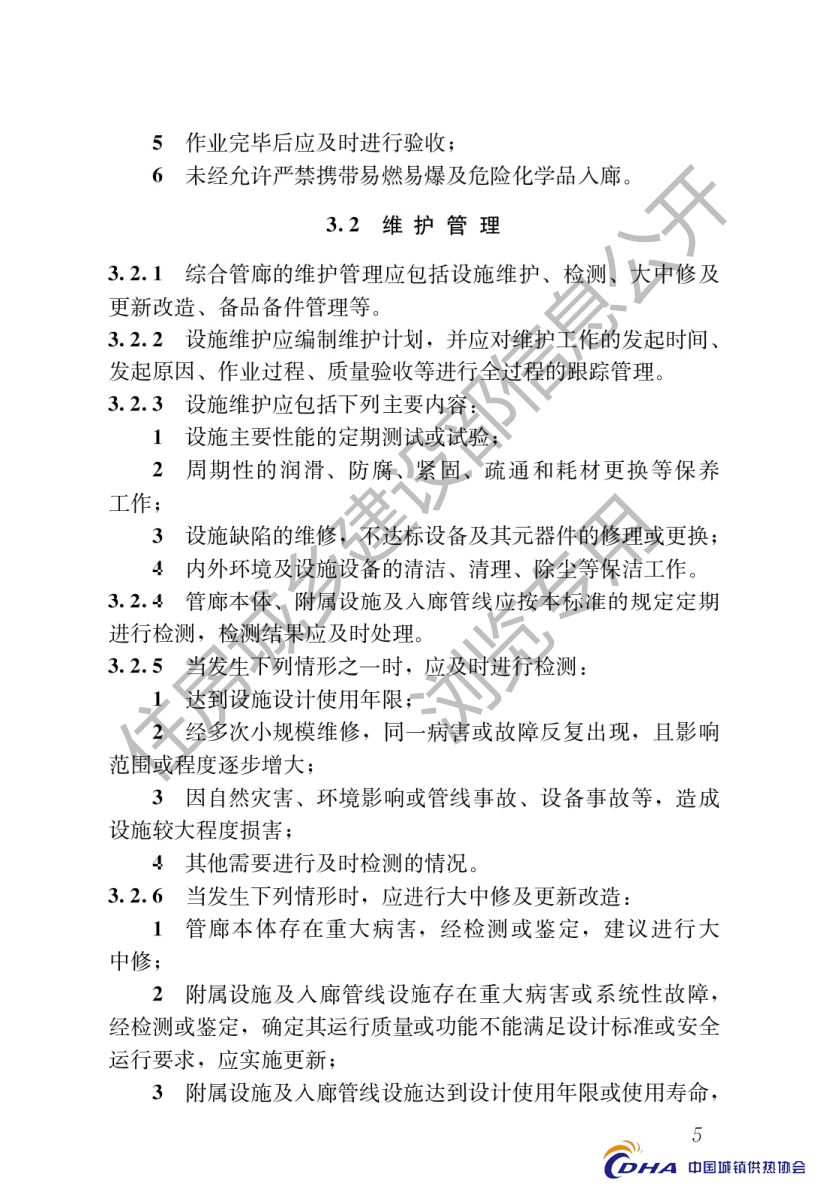 5 作业完毕后应及时进行验收；

6 未经允许严禁携带易燃易爆及危险化学品入廊。

3.2 维护管理

3.2.1 综合管廊的维护管理应包括设施维护、检测、大中修及更新改造、备品备件管理等。

3.2.2 设施维护应编制维护计划，并应对维护工作的发起时间、发起原因、作业过程、质量验收等进行全过程的跟踪管理。

3.2.3 设施维护应包括下列主要内容：

1 设施主要性能的定期测试或试验；

2 周期性的润滑、防腐、紧固、疏通和耗材更换等保养工作；

3 设施缺陷的维修，不达标设备及其元器件的修理或更换；

4 内外环境及设施设备的清洁、清理、除尘等保洁工作。

3.2.4 管廊本体、附属设施及入廊管线应按本标准的规定定期进行检测，检测结果应及时处理。

3.2.5 当发生下列情形之一时，应及时进行检测：

1 达到设施设计使用年限；

2 经多次小规模维修，同一病害或故障反复出现，且影响范围或程度逐步增大；

3 因自然灾害、环境影响或管线事故、设备事故等，造成设施较大程度损害；

4 其他需要进行及时检测的情况。

3.2.6 当发生下列情形时，应进行大中修及更新改造：

1 管廊本体存在重大病害，经检测或鉴定，建议进行大中修；

2 附属设施及入廊管线设施存在重大病害或系统性故障，经检测或鉴定，确定其运行质量或功能不能满足设计标准或安全运行要求，应实施更新；

3 附属设施及入廊管线设施达到设计使用年限或使用寿命，

5

住房城乡建设部信息公开 浏览专用

CDHA 中国城镇供热协会